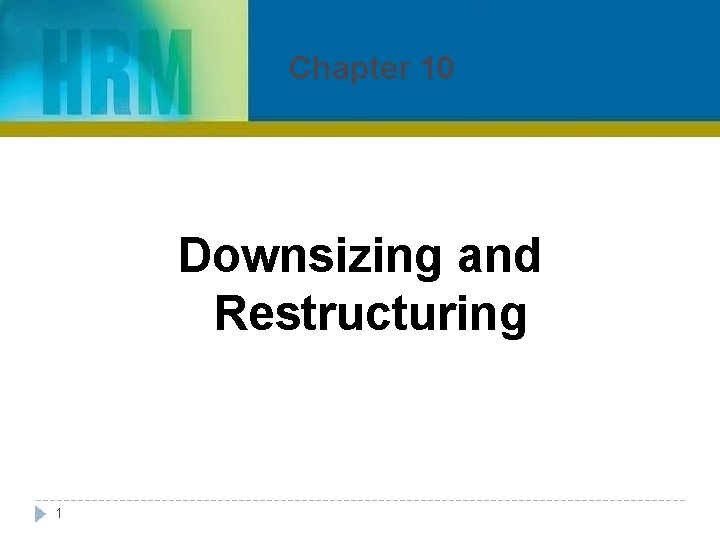 HRM

Chapter 10

Downsizing and Restructuring

1